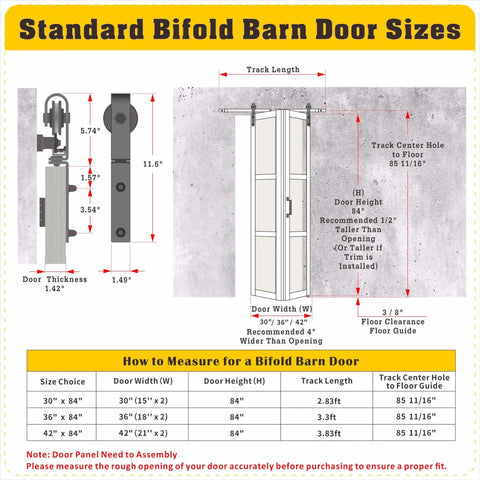 Standard Bifold Barn Door Sizes

5.74"

1.57"

3.54"

11.6"

Door Thickness 1.42"

1.49"

Track Length

Track Center Hole to Floor 85 11/16"

(H) Door Height 84" Recommended 1/2" Taller Than Opening (Or Taller if Trim is Installed)

Door Width (W) 30"/ 36" / 42" Recommended 4" Wider Than Opening

3 / 8" Floor Clearance Floor Guide

How to Measure for a Bifold Barn Door

| Size Choice | Door Width (W) | Door Height (H) | Track Length | Track Center Hole to Floor Guide |
|---|---|---|---|---|
| 30" x 84" | 30" (15'' x 2) | 84" | 2.83ft | 85 11/16" |
| 36" x 84" | 36" (18'' x 2) | 84" | 3.3ft | 85 11/16" |
| 42" x 84" | 42" (21'' x 2) | 84" | 3.83ft | 85 11/16" |

Note: Door Panel Need to Assembly
Please measure the rough opening of your door accurately before purchasing to ensure a proper fit.